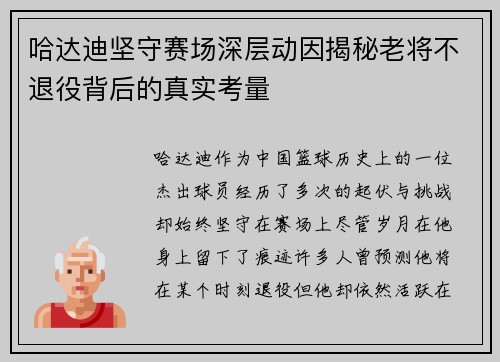 哈达迪坚守赛场深层动因揭秘老将不退役背后的真实考量

哈达迪作为中国篮球历史上的一位杰出球员经历了多次的起伏与挑战却始终坚守在赛场上尽管岁月在他身上留下了痕迹许多人曾预测他将在某个时刻退役但他却依然活跃在